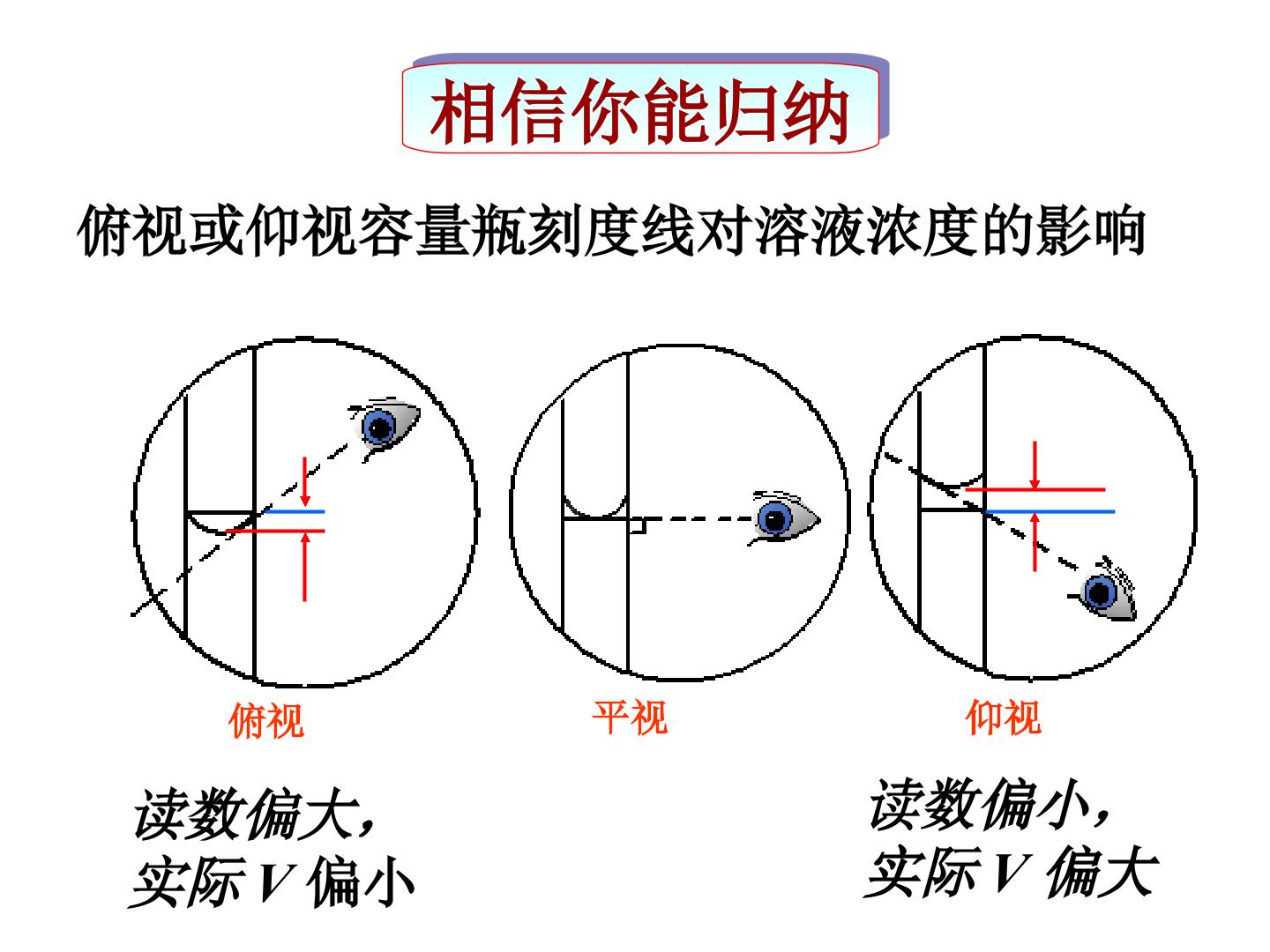 相信你能归纳

俯视或仰视容量瓶刻度线对溶液浓度的影响

俯视

平视

仰视

读数偏大，
实际V偏小

读数偏小，
实际V偏大